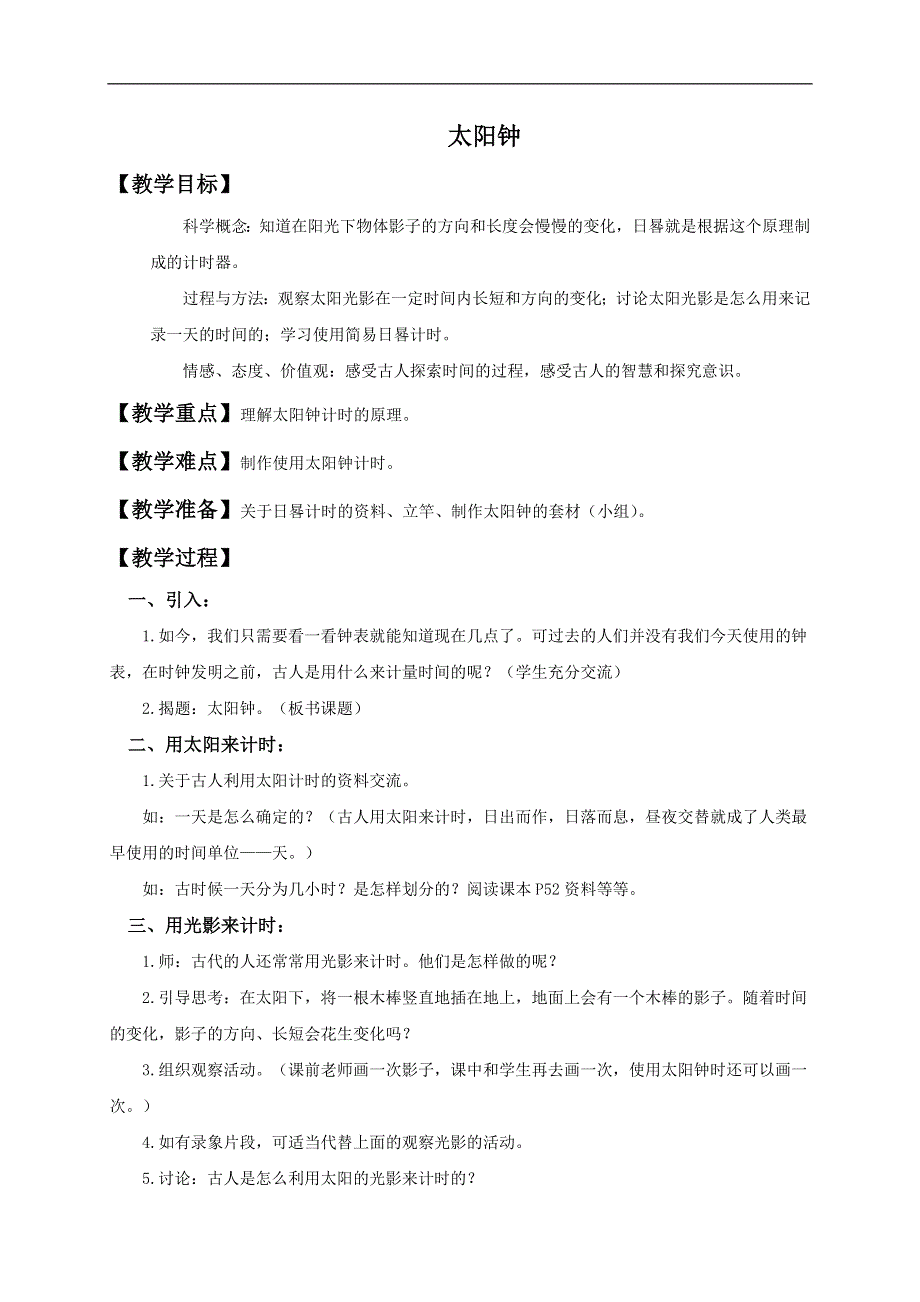 太阳钟

【教学目标】

科学概念：知道在阳光下物体影子的方向和长度会慢慢的变化，日晷就是根据这个原理制成的计时器。

过程与方法：观察太阳光影在一定时间内长短和方向的变化；讨论太阳光影是怎么用来记录一天的时间的；学习使用简易日晷计时。

情感、态度、价值观：感受古人探索时间的过程，感受古人的智慧和探究意识。

【教学重点】理解太阳钟计时的原理。

【教学难点】制作使用太阳钟计时。

【教学准备】关于日晷计时的资料、立竿、制作太阳钟的套材（小组）。

【教学过程】

一、引入：

1.如今，我们只需要看一看钟表就能知道现在几点了。可过去的人们并没有我们今天使用的钟表，在时钟发明之前，古人是用什么来计量时间的呢？（学生充分交流）

2.揭题：太阳钟。（板书课题）

二、用太阳来计时：

1.关于古人利用太阳计时的资料交流。

如：一天是怎么确定的？（古人用太阳来计时，日出而作，日落而息，昼夜交替就成了人类最早使用的时间单位——天。）

如：古时候一天分为几小时？是怎样划分的？阅读课本P52资料等等。

三、用光影来计时：

1.师：古代的人还常常用光影来计时。他们是怎样做的呢？

2.引导思考：在太阳下，将一根木棒竖直地插在地上，地面上会有一个木棒的影子。随着时间的变化，影子的方向、长短会花生变化吗？

3.组织观察活动。（课前老师画一次影子，课中和学生再去画一次，使用太阳钟时还可以画一次。）

4.如有录象片段，可适当代替上面的观察光影的活动。

5.讨论：古人是怎么利用太阳的光影来计时的？